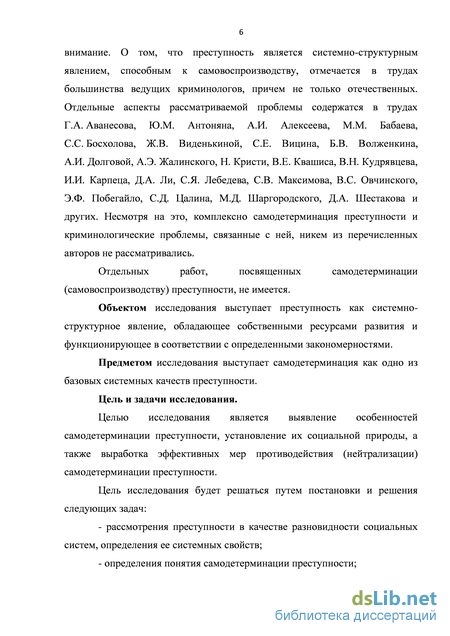 6

внимание. О том, что преступность является системно-структурным явлением, способным к самовоспроизводству, отмечается в трудах большинства ведущих криминологов, причем не только отечественных. Отдельные аспекты рассматриваемой проблемы содержатся в трудах Г.А. Аванесова, Ю.М. Антоняна, А.И. Алексеева, М.М. Бабаева, С.С. Босхолова, Ж.В. Виденькиной, С.Е. Вицина, Б.В. Волженкина, А.И. Долговой, А.Э. Жалинского, Н. Кристи, В.Е. Квашиса, В.Н. Кудрявцева, И.И. Карпеца, Д.А. Ли, С.Я. Лебедева, С.В. Максимова, В.С. Овчинского, Э.Ф. Побегайло, С.Д. Цалина, М.Д. Шаргородского, Д.А. Шестакова и других. Несмотря на это, комплексно самодетерминация преступности и криминологические проблемы, связанные с ней, никем из перечисленных авторов не рассматривались.

Отдельных работ, посвященных самодетерминации (самовоспроизводству) преступности, не имеется.

Объектом исследования выступает преступность как системно-структурное явление, обладающее собственными ресурсами развития и функционирующее в соответствии с определенными закономерностями.

Предметом исследования выступает самодетерминация как одно из базовых системных качеств преступности.

Цель и задачи исследования.

Целью исследования является выявление особенностей самодетерминации преступности, установление их социальной природы, а также выработка эффективных мер противодействия (нейтрализации) самодетерминации преступности.

Цель исследования будет решаться путем постановки и решения следующих задач:

- рассмотрения преступности в качестве разновидности социальных систем, определения ее системных свойств;

- определения понятия самодетерминации преступности;

dsLib.net
библиотека диссертаций